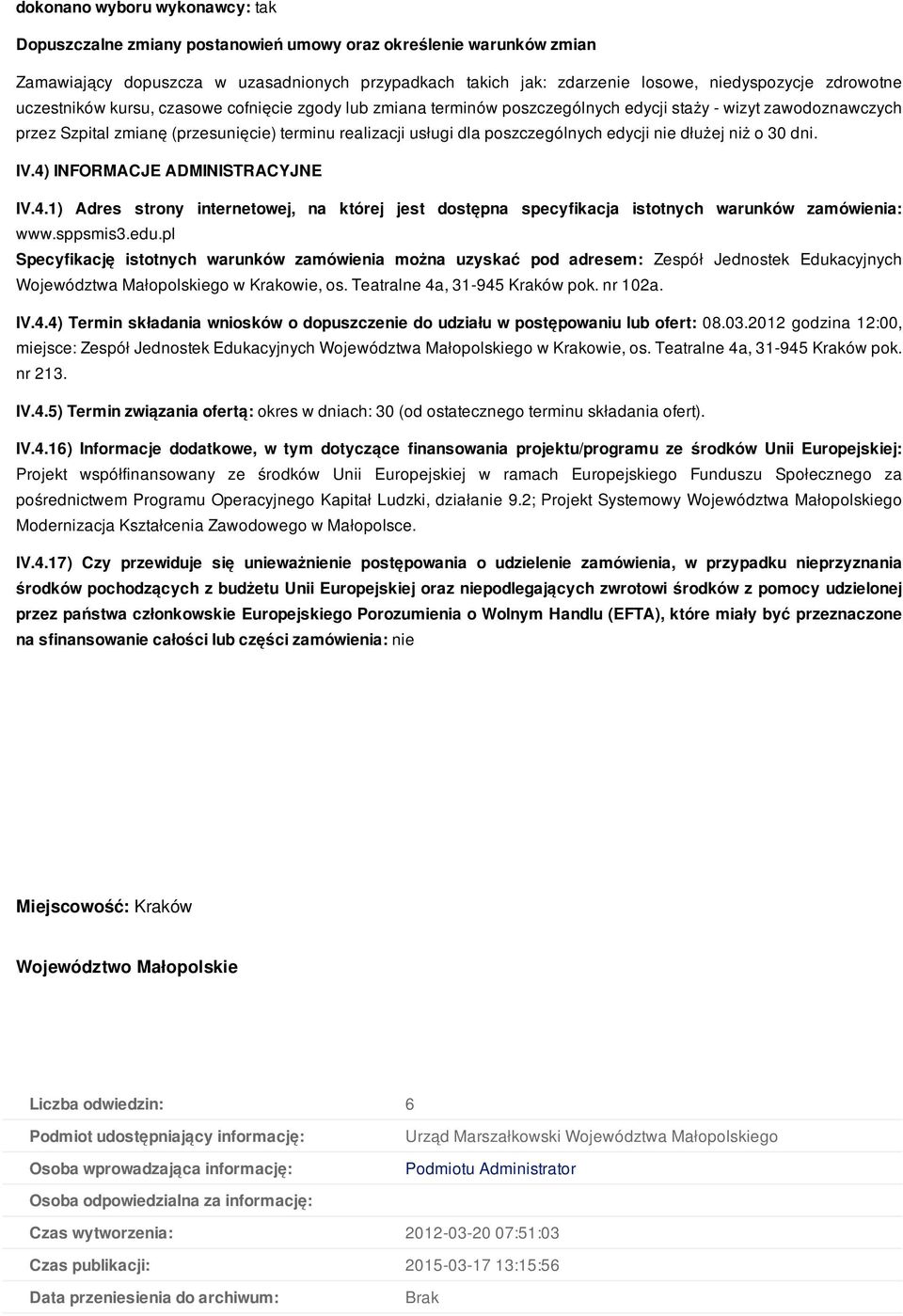 dokonano wyboru wykonawcy: tak

Dopuszczalne zmiany postanowień umowy oraz określenie warunków zmian

Zamawiający dopuszcza w uzasadnionych przypadkach takich jak: zdarzenie losowe, niedyspozycje zdrowotne uczestników kursu, czasowe cofnięcie zgody lub zmiana terminów poszczególnych edycji staży - wizyt zawodoznawczych przez Szpital zmianę (przesunięcie) terminu realizacji usługi dla poszczególnych edycji nie dłużej niż o 30 dni.

IV.4) INFORMACJE ADMINISTRACYJNE

IV.4.1) Adres strony internetowej, na której jest dostępna specyfikacja istotnych warunków zamówienia: www.sppsmis3.edu.pl

Specyfikację istotnych warunków zamówienia można uzyskać pod adresem: Zespół Jednostek Edukacyjnych Województwa Małopolskiego w Krakowie, os. Teatralne 4a, 31-945 Kraków pok. nr 102a.

IV.4.4) Termin składania wniosków o dopuszczenie do udziału w postępowaniu lub ofert: 08.03.2012 godzina 12:00, miejsce: Zespół Jednostek Edukacyjnych Województwa Małopolskiego w Krakowie, os. Teatralne 4a, 31-945 Kraków pok. nr 213.

IV.4.5) Termin związania ofertą: okres w dniach: 30 (od ostatecznego terminu składania ofert).

IV.4.16) Informacje dodatkowe, w tym dotyczące finansowania projektu/programu ze środków Unii Europejskiej: Projekt współfinansowany ze środków Unii Europejskiej w ramach Europejskiego Funduszu Społecznego za pośrednictwem Programu Operacyjnego Kapitał Ludzki, działanie 9.2; Projekt Systemowy Województwa Małopolskiego Modernizacja Kształcenia Zawodowego w Małopolsce.

IV.4.17) Czy przewiduje się unieważnienie postępowania o udzielenie zamówienia, w przypadku nieprzyznania środków pochodzących z budżetu Unii Europejskiej oraz niepodlegających zwrotowi środków z pomocy udzielonej przez państwa członkowskie Europejskiego Porozumienia o Wolnym Handlu (EFTA), które miały być przeznaczone na sfinansowanie całości lub części zamówienia: nie

Miejscowość: Kraków

Województwo Małopolskie

| | |
|---|---|
| Liczba odwiedzin: | 6 |
| Podmiot udostępniający informację: | Urząd Marszałkowski Województwa Małopolskiego |
| Osoba wprowadzająca informację: | Podmiotu Administrator |
| Osoba odpowiedzialna za informację: | |
| Czas wytworzenia: | 2012-03-20 07:51:03 |
| Czas publikacji: | 2015-03-17 13:15:56 |
| Data przeniesienia do archiwum: | Brak |